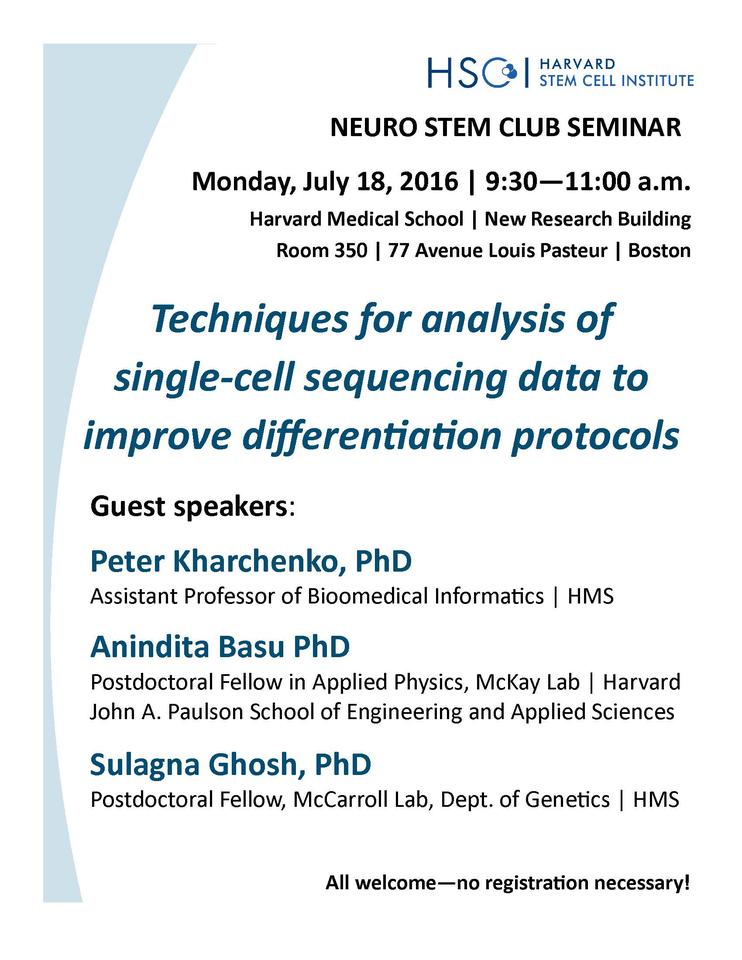 HSCI | HARVARD STEM CELL INSTITUTE

NEURO STEM CLUB SEMINAR

Monday, July 18, 2016 | 9:30—11:00 a.m.

Harvard Medical School | New Research Building

Room 350 | 77 Avenue Louis Pasteur | Boston

Techniques for analysis of single-cell sequencing data to improve differentiation protocols

Guest speakers:

Peter Kharchenko, PhD

Assistant Professor of Biomedical Informatics | HMS

Anindita Basu PhD

Postdoctoral Fellow in Applied Physics, McKay Lab | Harvard John A. Paulson School of Engineering and Applied Sciences

Sulagna Ghosh, PhD

Postdoctoral Fellow, McCarroll Lab, Dept. of Genetics | HMS

All welcome—no registration necessary!